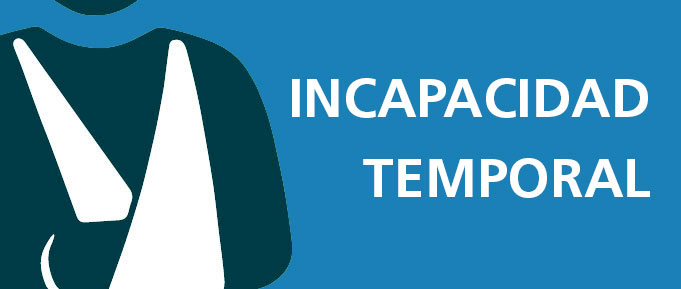 INCAPACIDAD
TEMPORAL